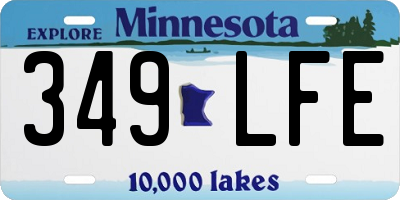 EXPLORE Minnesota

349 LFE

10,000 lakes